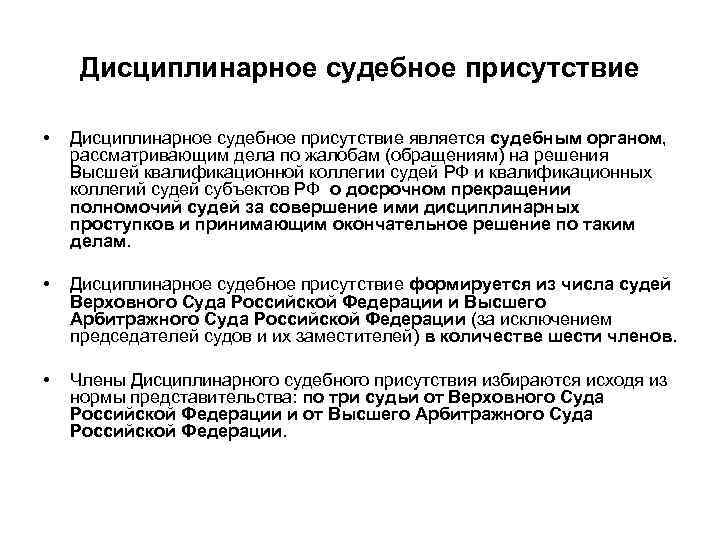 Дисциплинарное судебное присутствие

• Дисциплинарное судебное присутствие является судебным органом, рассматривающим дела по жалобам (обращениям) на решения Высшей квалификационной коллегии судей РФ и квалификационных коллегий судей субъектов РФ о досрочном прекращении полномочий судей за совершение ими дисциплинарных проступков и принимающим окончательное решение по таким делам.

• Дисциплинарное судебное присутствие формируется из числа судей Верховного Суда Российской Федерации и Высшего Арбитражного Суда Российской Федерации (за исключением председателей судов и их заместителей) в количестве шести членов.

• Члены Дисциплинарного судебного присутствия избираются исходя из нормы представительства: по три судьи от Верховного Суда Российской Федерации и от Высшего Арбитражного Суда Российской Федерации.